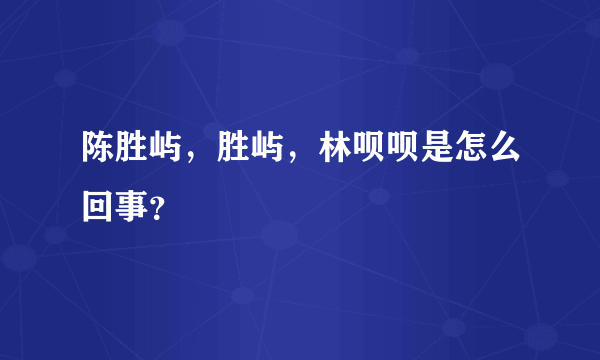 陈胜屿，胜屿，林呗呗是怎么回事?